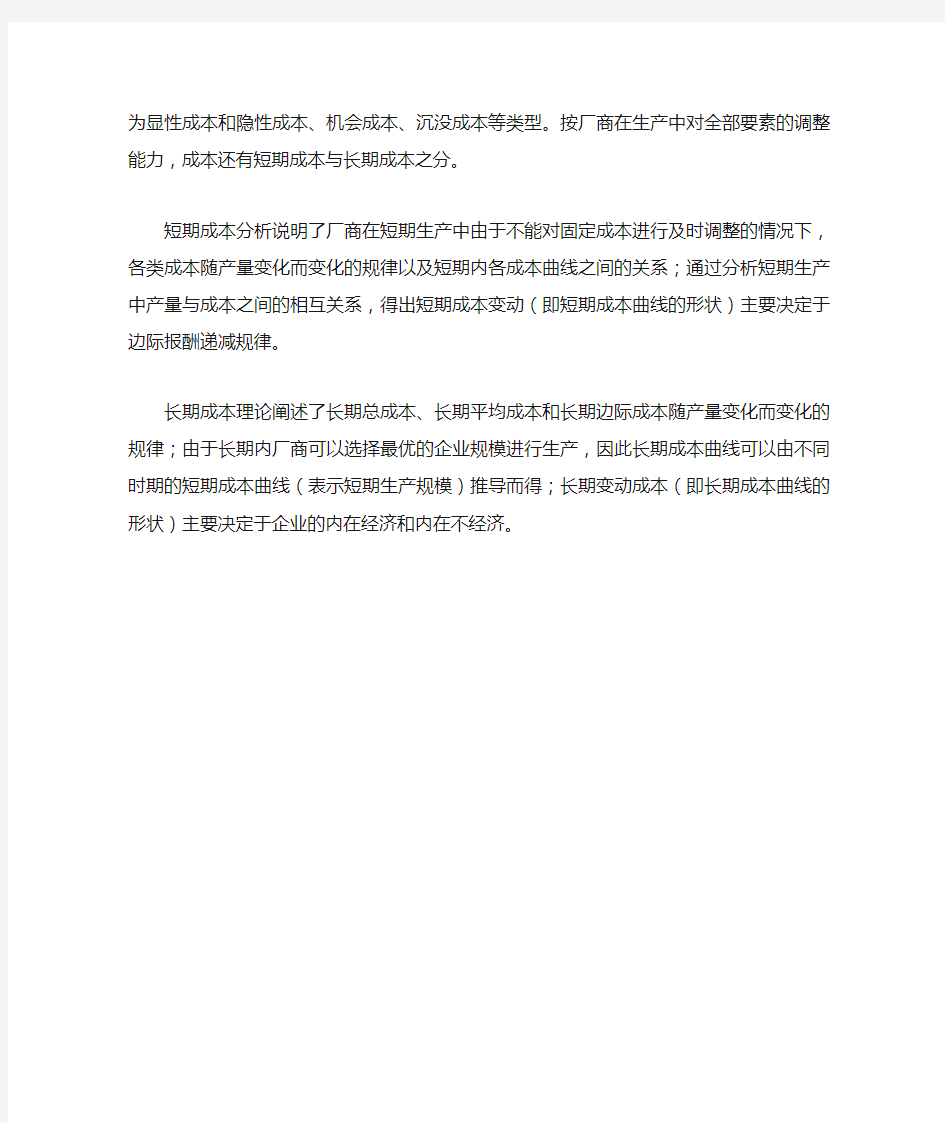 为显性成本和隐性成本、机会成本、沉没成本等类型。按厂商在生产中对全部要素的调整能力，成本还有短期成本与长期成本之分。

短期成本分析说明了厂商在短期生产中由于不能对固定成本进行及时调整的情况下，各类成本随产量变化而变化的规律以及短期内各成本曲线之间的关系；通过分析短期生产中产量与成本之间的相互关系，得出短期成本变动（即短期成本曲线的形状）主要决定于边际报酬递减规律。

长期成本理论阐述了长期总成本、长期平均成本和长期边际成本随产量变化而变化的规律；由于长期内厂商可以选择最优的企业规模进行生产，因此长期成本曲线可以由不同时期的短期成本曲线（表示短期生产规模）推导而得；长期变动成本（即长期成本曲线的形状）主要决定于企业的内在经济和内在不经济。